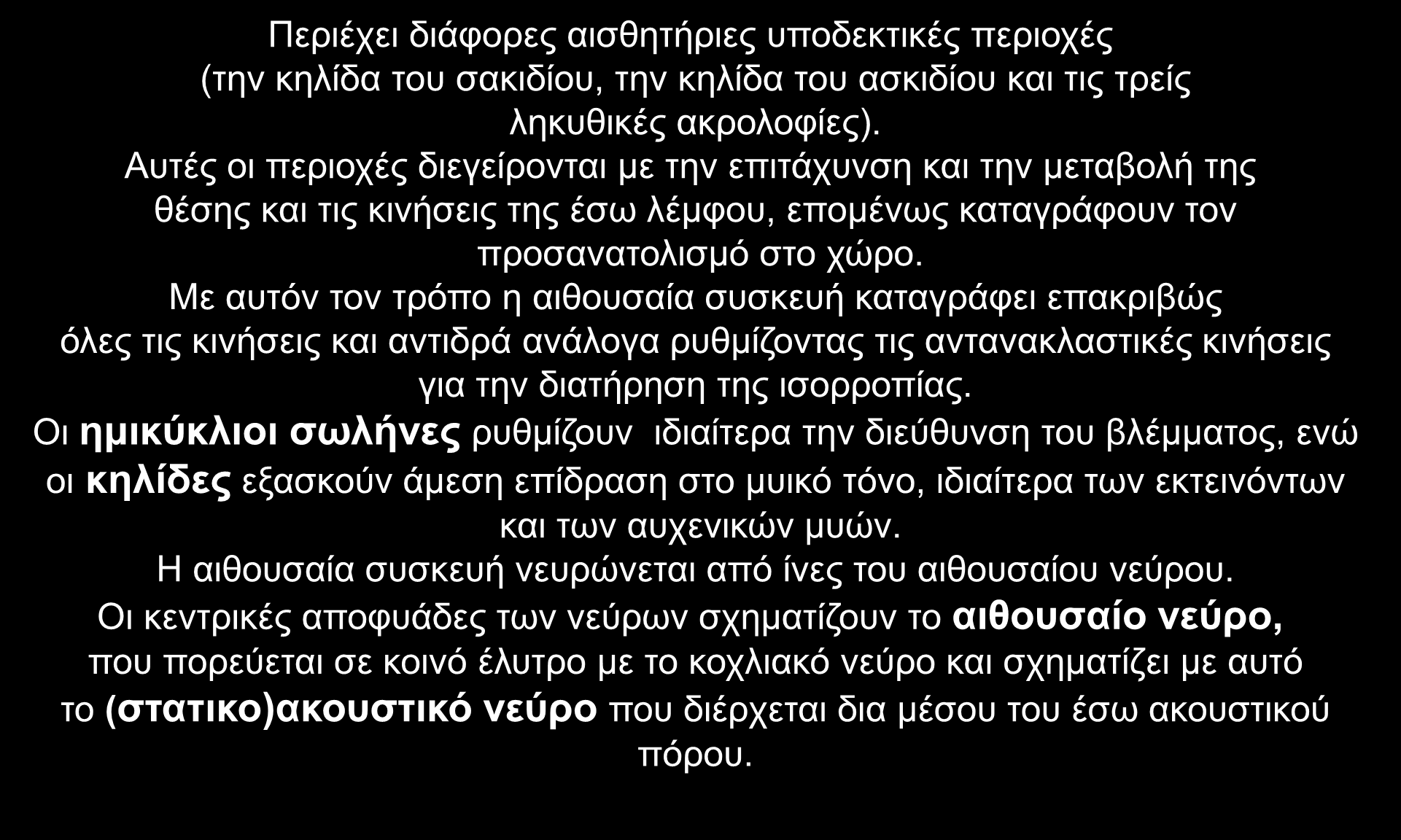 Περιέχει διάφορες αισθητήριες υποδεκτικές περιοχές (την κηλίδα του σακιδίου, την κηλίδα του ασκιδίου και τις τρείς ληκυθικές ακρολοφίες).
Αυτές οι περιοχές διεγείρονται με την επιτάχυνση και την μεταβολή της θέσης και τις κινήσεις της έσω λέμφου, επομένως καταγράφουν τον προσανατολισμό στο χώρο.
Με αυτόν τον τρόπο η αιθουσαία συσκευή καταγράφει επακριβώς όλες τις κινήσεις και αντιδρά ανάλογα ρυθμίζοντας τις αντανακλαστικές κινήσεις για την διατήρηση της ισορροπίας.
Οι ημικύκλιοι σωλήνες ρυθμίζουν ιδιαίτερα την διεύθυνση του βλέμματος, ενώ οι κηλίδες εξασκούν άμεση επίδραση στο μυικό τόνο, ιδιαίτερα των εκτεινόντων και των αυχενικών μυών.
Η αιθουσαία συσκευή νευρώνεται από ίνες του αιθουσαίου νεύρου.
Οι κεντρικές αποφυάδες των νεύρων σχηματίζουν το αιθουσαίο νεύρο, που πορεύεται σε κοινό έλυτρο με το κοχλιακό νεύρο και σχηματίζει με αυτό το (στατικο)ακουστικό νεύρο που διέρχεται δια μέσου του έσω ακουστικού πόρου.